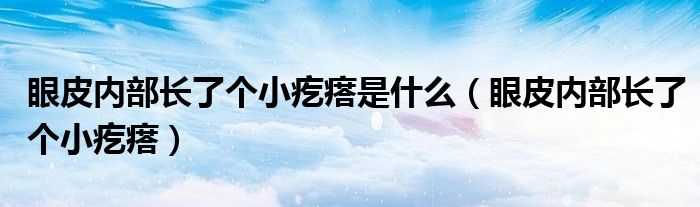 眼皮内部长了个小疙瘩是什么（眼皮内部长了个小疙瘩）